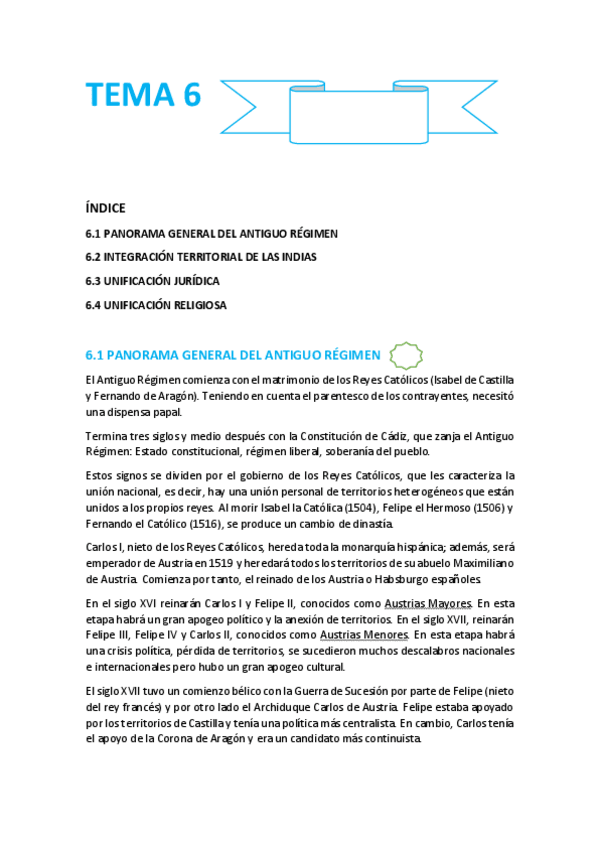 TEMA 6

ÍNDICE

6.1 PANORAMA GENERAL DEL ANTIGUO RÉGIMEN

6.2 INTEGRACIÓN TERRITORIAL DE LAS INDIAS

6.3 UNIFICACIÓN JURÍDICA

6.4 UNIFICACIÓN RELIGIOSA

6.1 PANORAMA GENERAL DEL ANTIGUO RÉGIMEN

El Antiguo Régimen comienza con el matrimonio de los Reyes Católicos (Isabel de Castilla y Fernando de Aragón). Teniendo en cuenta el parentesco de los contrayentes, necesitó una dispensa papal.

Termina tres siglos y medio después con la Constitución de Cádiz, que zanja el Antiguo Régimen: Estado constitucional, régimen liberal, soberanía del pueblo.

Estos signos se dividen por el gobierno de los Reyes Católicos, que les caracteriza la unión nacional, es decir, hay una unión personal de territorios heterogéneos que están unidos a los propios reyes. Al morir Isabel la Católica (1504), Felipe el Hermoso (1506) y Fernando el Católico (1516), se produce un cambio de dinastía.

Carlos I, nieto de los Reyes Católicos, hereda toda la monarquía hispánica; además, será emperador de Austria en 1519 y heredará todos los territorios de su abuelo Maximiliano de Austria. Comienza por tanto, el reinado de los Austria o Habsburgo españoles.

En el siglo XVI reinarán Carlos I y Felipe II, conocidos como Austrias Mayores. En esta etapa habrá un gran apogeo político y la anexión de territorios. En el siglo XVII, reinarán Felipe III, Felipe IV y Carlos II, conocidos como Austrias Menores. En esta etapa habrá una crisis política, pérdida de territorios, se sucedieron muchos descalabros nacionales e internacionales pero hubo un gran apogeo cultural.

El siglo XVII tuvo un comienzo bélico con la Guerra de Sucesión por parte de Felipe (nieto del rey francés) y por otro lado el Archiduque Carlos de Austria. Felipe estaba apoyado por los territorios de Castilla y tenía una política más centralista. En cambio, Carlos tenía el apoyo de la Corona de Aragón y era un candidato más continuista.